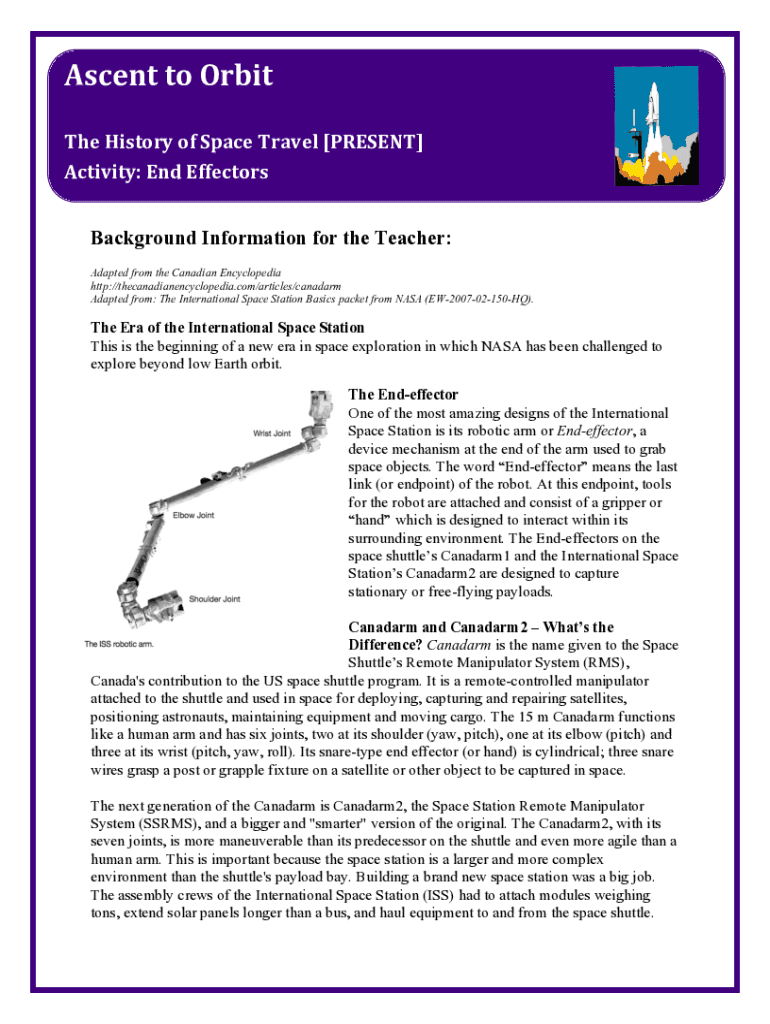 Ascent to Orbit

The History of Space Travel [PRESENT]

Activity: End Effectors

Background Information for the Teacher:

Adapted from the Canadian Encyclopedia
http://thecanadianencyclopedia.com/articles/canadarm
Adapted from: The International Space Station Basics packet from NASA (EW-2007-02-150-HQ).

The Era of the International Space Station

This is the beginning of a new era in space exploration in which NASA has been challenged to explore beyond low Earth orbit.

Wrist Joint

Elbow Joint

Shoulder Joint

The ISS robotic arm.

The End-effector

One of the most amazing designs of the International Space Station is its robotic arm or End-effector, a device mechanism at the end of the arm used to grab space objects. The word "End-effector" means the last link (or endpoint) of the robot. At this endpoint, tools for the robot are attached and consist of a gripper or "hand" which is designed to interact within its surrounding environment. The End-effectors on the space shuttle's Canadarm1 and the International Space Station's Canadarm2 are designed to capture stationary or free-flying payloads.

Canadarm and Canadarm2 – What's the Difference? Canadarm is the name given to the Space Shuttle's Remote Manipulator System (RMS), Canada's contribution to the US space shuttle program. It is a remote-controlled manipulator attached to the shuttle and used in space for deploying, capturing and repairing satellites, positioning astronauts, maintaining equipment and moving cargo. The 15 m Canadarm functions like a human arm and has six joints, two at its shoulder (yaw, pitch), one at its elbow (pitch) and three at its wrist (pitch, yaw, roll). Its snare-type end effector (or hand) is cylindrical; three snare wires grasp a post or grapple fixture on a satellite or other object to be captured in space.

The next generation of the Canadarm is Canadarm2, the Space Station Remote Manipulator System (SSRMS), and a bigger and "smarter" version of the original. The Canadarm2, with its seven joints, is more maneuverable than its predecessor on the shuttle and even more agile than a human arm. This is important because the space station is a larger and more complex environment than the shuttle's payload bay. Building a brand new space station was a big job. The assembly crews of the International Space Station (ISS) had to attach modules weighing tons, extend solar panels longer than a bus, and haul equipment to and from the space shuttle.